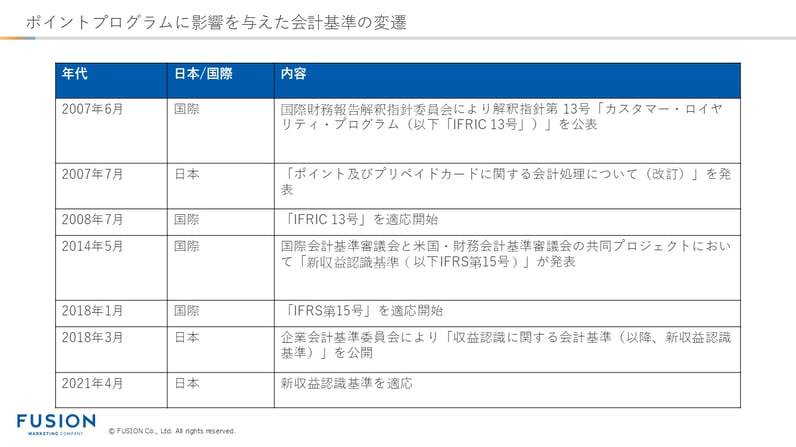 ポイントプログラムに影響を与えた会計基準の変遷

| 年代 | 日本/国際 | 内容 |
|---|---|---|
| 2007年6月 | 国際 | 国際財務報告解釈指針委員会により解釈指針第 13号「カスタマー・ロイヤリティ・プログラム（以下「IFRIC 13号」）」を公表 |
| 2007年7月 | 日本 | 「ポイント及びプリペイドカードに関する会計処理について（改訂）」を発表 |
| 2008年7月 | 国際 | 「IFRIC 13号」を適応開始 |
| 2014年5月 | 国際 | 国際会計基準審議会と米国・財務会計基準審議会の共同プロジェクトにおいて「新収益認識基準（以下IFRS第15号）」が発表 |
| 2018年1月 | 国際 | 「IFRS第15号」を適応開始 |
| 2018年3月 | 日本 | 企業会計基準委員会により「収益認識に関する会計基準（以降、新収益認識基準）」を公開 |
| 2021年4月 | 日本 | 新収益認識基準を適応 |

FUSION
MARKETING COMPANY
© FUSION Co., Ltd. All rights reserved.